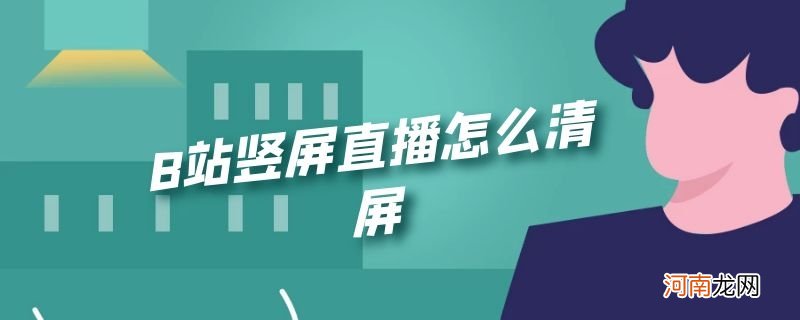 B站竖屏直播怎么清屏

河南龙网